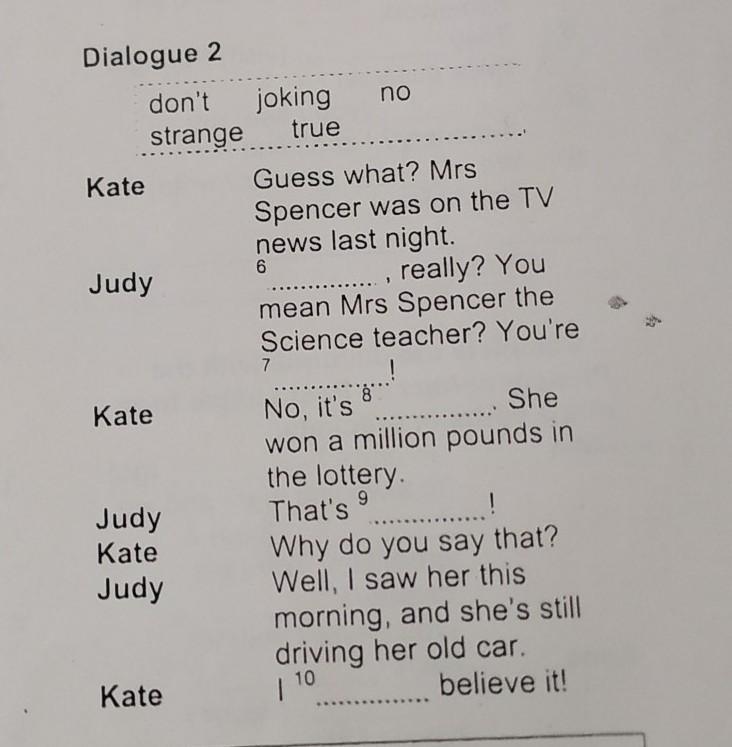 Dialogue 2

don't joking no
strange true

Kate
Guess what? Mrs Spencer was on the TV news last night.

Judy
$^{6}$ ____, really? You mean Mrs Spencer the Science teacher? You're $^{7}$ ____!

Kate
No, it's $^{8}$ ____. She won a million pounds in the lottery.

Judy
That's $^{9}$ ____!

Kate
Why do you say that?

Judy
Well, I saw her this morning, and she's still driving her old car.

Kate
I $^{10}$ ____ believe it!